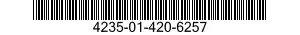 4235-01-420-6257